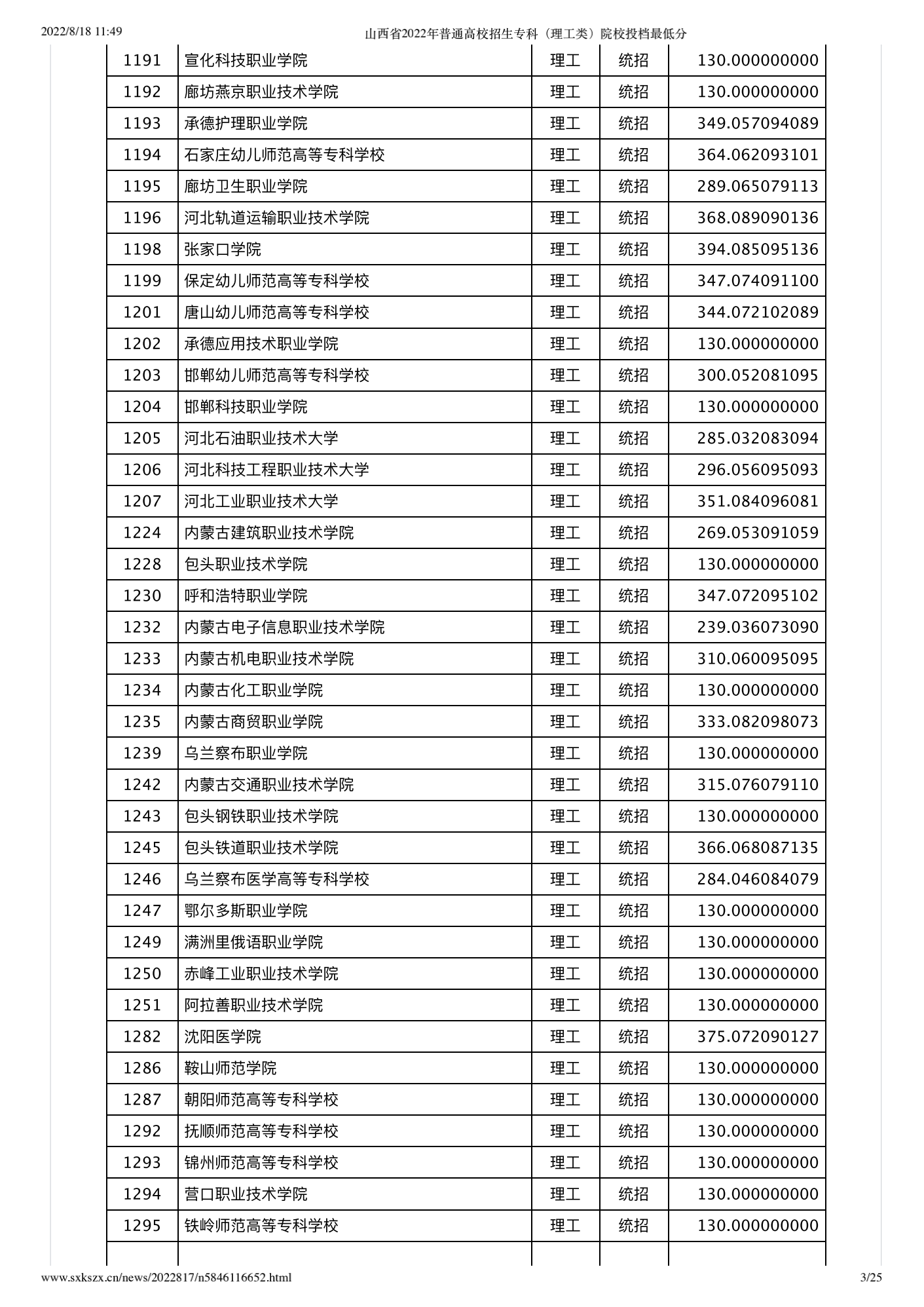 2022/8/18 11:49 山西省2022年普通高校招生专科（理工类）院校投档最低分

| 1191 | 宣化科技职业学院 | 理工 | 统招 | 130.000000000 |
|---|---|---|---|---|
| 1192 | 廊坊燕京职业技术学院 | 理工 | 统招 | 130.000000000 |
| 1193 | 承德护理职业学院 | 理工 | 统招 | 349.057094089 |
| 1194 | 石家庄幼儿师范高等专科学校 | 理工 | 统招 | 364.062093101 |
| 1195 | 廊坊卫生职业学院 | 理工 | 统招 | 289.065079113 |
| 1196 | 河北轨道运输职业技术学院 | 理工 | 统招 | 368.089090136 |
| 1198 | 张家口学院 | 理工 | 统招 | 394.085095136 |
| 1199 | 保定幼儿师范高等专科学校 | 理工 | 统招 | 347.074091100 |
| 1201 | 唐山幼儿师范高等专科学校 | 理工 | 统招 | 344.072102089 |
| 1202 | 承德应用技术职业学院 | 理工 | 统招 | 130.000000000 |
| 1203 | 邯郸幼儿师范高等专科学校 | 理工 | 统招 | 300.052081095 |
| 1204 | 邯郸科技职业学院 | 理工 | 统招 | 130.000000000 |
| 1205 | 河北石油职业技术大学 | 理工 | 统招 | 285.032083094 |
| 1206 | 河北科技工程职业技术大学 | 理工 | 统招 | 296.056095093 |
| 1207 | 河北工业职业技术大学 | 理工 | 统招 | 351.084096081 |
| 1224 | 内蒙古建筑职业技术学院 | 理工 | 统招 | 269.053091059 |
| 1228 | 包头职业技术学院 | 理工 | 统招 | 130.000000000 |
| 1230 | 呼和浩特职业学院 | 理工 | 统招 | 347.072095102 |
| 1232 | 内蒙古电子信息职业技术学院 | 理工 | 统招 | 239.036073090 |
| 1233 | 内蒙古机电职业技术学院 | 理工 | 统招 | 310.060095095 |
| 1234 | 内蒙古化工职业学院 | 理工 | 统招 | 130.000000000 |
| 1235 | 内蒙古商贸职业学院 | 理工 | 统招 | 333.082098073 |
| 1239 | 乌兰察布职业学院 | 理工 | 统招 | 130.000000000 |
| 1242 | 内蒙古交通职业技术学院 | 理工 | 统招 | 315.076079110 |
| 1243 | 包头钢铁职业技术学院 | 理工 | 统招 | 130.000000000 |
| 1245 | 包头铁道职业技术学院 | 理工 | 统招 | 366.068087135 |
| 1246 | 乌兰察布医学高等专科学校 | 理工 | 统招 | 284.046084079 |
| 1247 | 鄂尔多斯职业学院 | 理工 | 统招 | 130.000000000 |
| 1249 | 满洲里俄语职业学院 | 理工 | 统招 | 130.000000000 |
| 1250 | 赤峰工业职业技术学院 | 理工 | 统招 | 130.000000000 |
| 1251 | 阿拉善职业技术学院 | 理工 | 统招 | 130.000000000 |
| 1282 | 沈阳医学院 | 理工 | 统招 | 375.072090127 |
| 1286 | 鞍山师范学院 | 理工 | 统招 | 130.000000000 |
| 1287 | 朝阳师范高等专科学校 | 理工 | 统招 | 130.000000000 |
| 1292 | 抚顺师范高等专科学校 | 理工 | 统招 | 130.000000000 |
| 1293 | 锦州师范高等专科学校 | 理工 | 统招 | 130.000000000 |
| 1294 | 营口职业技术学院 | 理工 | 统招 | 130.000000000 |
| 1295 | 铁岭师范高等专科学校 | 理工 | 统招 | 130.000000000 |

www.sxkszx.cn/news/2022817/n5846116652.html 3/25